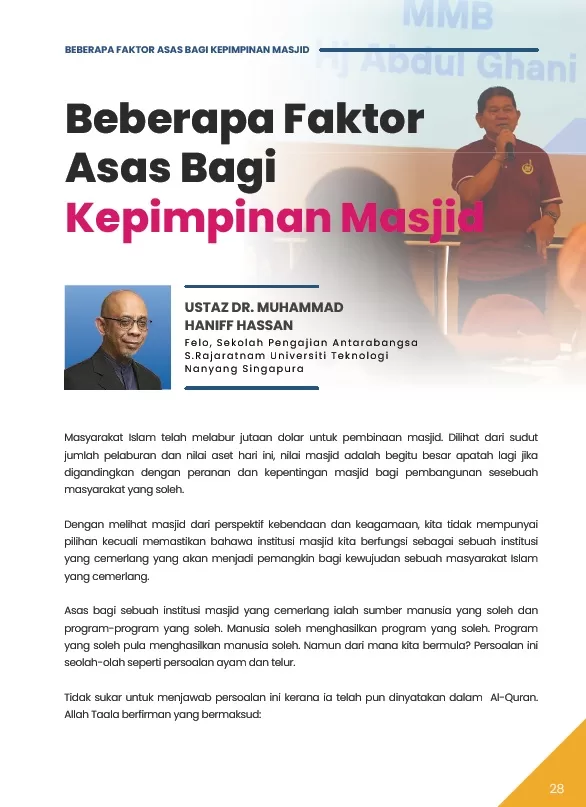 BEBERAPA FAKTOR ASAS BAGI KEPIMPINAN MASJID

MMB
Hj Abdul Ghani

Beberapa Faktor Asas Bagi Kepimpinan Masjid

USTAZ DR. MUHAMMAD HANIFF HASSAN
Felo, Sekolah Pengajian Antarabangsa S.Rajaratnam Universiti Teknologi Nanyang Singapura

Masyarakat Islam telah melabur jutaan dolar untuk pembinaan masjid. Dilihat dari sudut jumlah pelaburan dan nilai aset hari ini, nilai masjid adalah begitu besar apatah lagi jika digandingkan dengan peranan dan kepentingan masjid bagi pembangunan sesebuah masyarakat yang soleh.

Dengan melihat masjid dari perspektif kebendaan dan keagamaan, kita tidak mempunyai pilihan kecuali memastikan bahawa institusi masjid kita berfungsi sebagai sebuah institusi yang cemerlang yang akan menjadi pemangkin bagi kewujudan sebuah masyarakat Islam yang cemerlang.

Asas bagi sebuah institusi masjid yang cemerlang ialah sumber manusia yang soleh dan program-program yang soleh. Manusia soleh menghasilkan program yang soleh. Program yang soleh pula menghasilkan manusia soleh. Namun dari mana kita bermula? Persoalan ini seolah-olah seperti persoalan ayam dan telur.

Tidak sukar untuk menjawab persoalan ini kerana ia telah pun dinyatakan dalam Al-Quran. Allah Taala berfirman yang bermaksud:

28